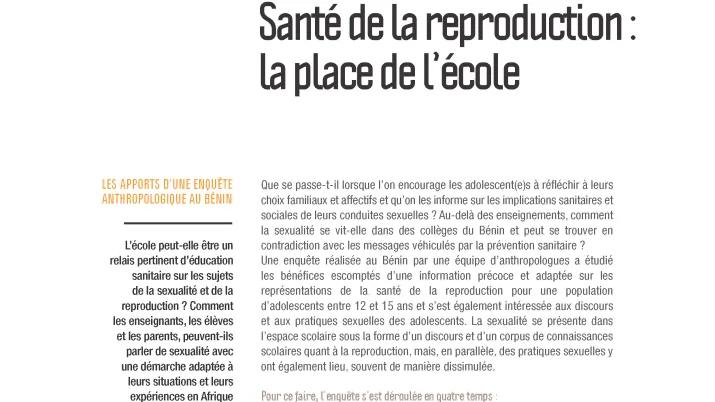 Santé de la reproduction : la place de l'école

LES APPORTS D'UNE ENQUÊTE ANTHROPOLOGIQUE AU BÉNIN

L'école peut-elle être un relais pertinent d'éducation sanitaire sur les sujets de la sexualité et de la reproduction ? Comment les enseignants, les élèves et les parents, peuvent-ils parler de sexualité avec une démarche adaptée à leurs situations et leurs expériences en Afrique

Que se passe-t-il lorsque l'on encourage les adolescent(e)s à réfléchir à leurs choix familiaux et affectifs et qu'on les informe sur les implications sanitaires et sociales de leurs conduites sexuelles ? Au-delà des enseignements, comment la sexualité se vit-elle dans des collèges du Bénin et peut se trouver en contradiction avec les messages véhiculés par la prévention sanitaire ?
Une enquête réalisée au Bénin par une équipe d'anthropologues a étudié les bénéfices escomptés d'une information précoce et adaptée sur les représentations de la santé de la reproduction pour une population d'adolescents entre 12 et 15 ans et s'est également intéressée aux discours et aux pratiques sexuelles des adolescents. La sexualité se présente dans l'espace scolaire sous la forme d'un discours et d'un corpus de connaissances scolaires quant à la reproduction, mais, en parallèle, des pratiques sexuelles y ont également lieu, souvent de manière dissimulée.

Pour ce faire, l'enquête s'est déroulée en quatre temps :